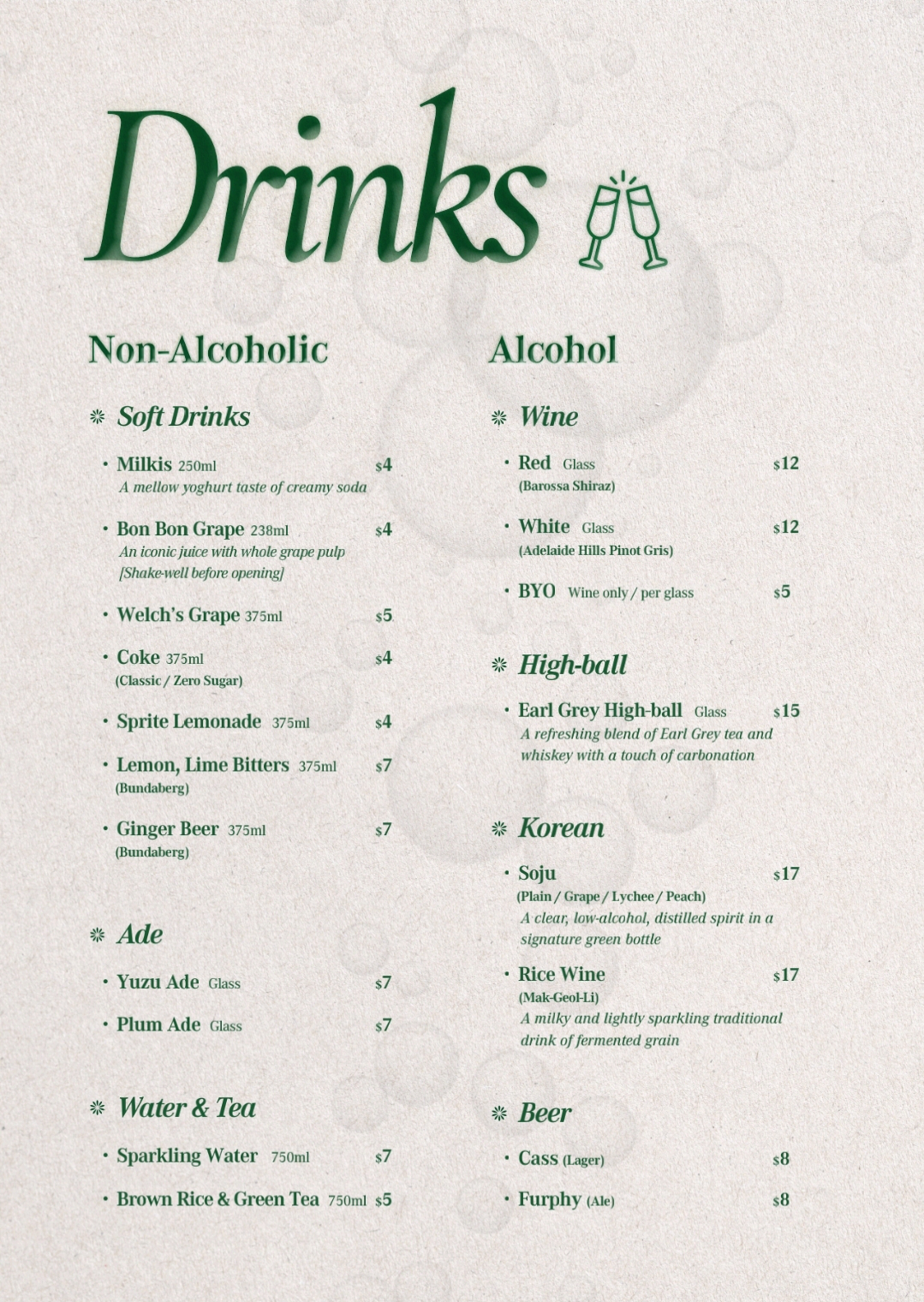 Drinks

Non-Alcoholic

Soft Drinks

• Milkis 250ml $4
A mellow yoghurt taste of creamy soda

• Bon Bon Grape 238ml $4
An iconic juice with whole grape pulp
[Shake-well before opening]

• Welch's Grape 375ml $5

• Coke 375ml $4
(Classic / Zero Sugar)

• Sprite Lemonade 375ml $4

• Lemon, Lime Bitters 375ml $7
(Bundaberg)

• Ginger Beer 375ml $7
(Bundaberg)

Ade

• Yuzu Ade Glass $7

• Plum Ade Glass $7

Water & Tea

• Sparkling Water 750ml $7

• Brown Rice & Green Tea 750ml $5

Alcohol

Wine

• Red Glass $12
(Barossa Shiraz)

• White Glass $12
(Adelaide Hills Pinot Gris)

• BYO Wine only / per glass $5

High-ball

• Earl Grey High-ball Glass $15
A refreshing blend of Earl Grey tea and whiskey with a touch of carbonation

Korean

• Soju $17
(Plain / Grape / Lychee / Peach)
A clear, low-alcohol, distilled spirit in a signature green bottle

• Rice Wine $17
(Mak-Geol-Li)
A milky and lightly sparkling traditional drink of fermented grain

Beer

• Cass (Lager) $8

• Furphy (Ale) $8